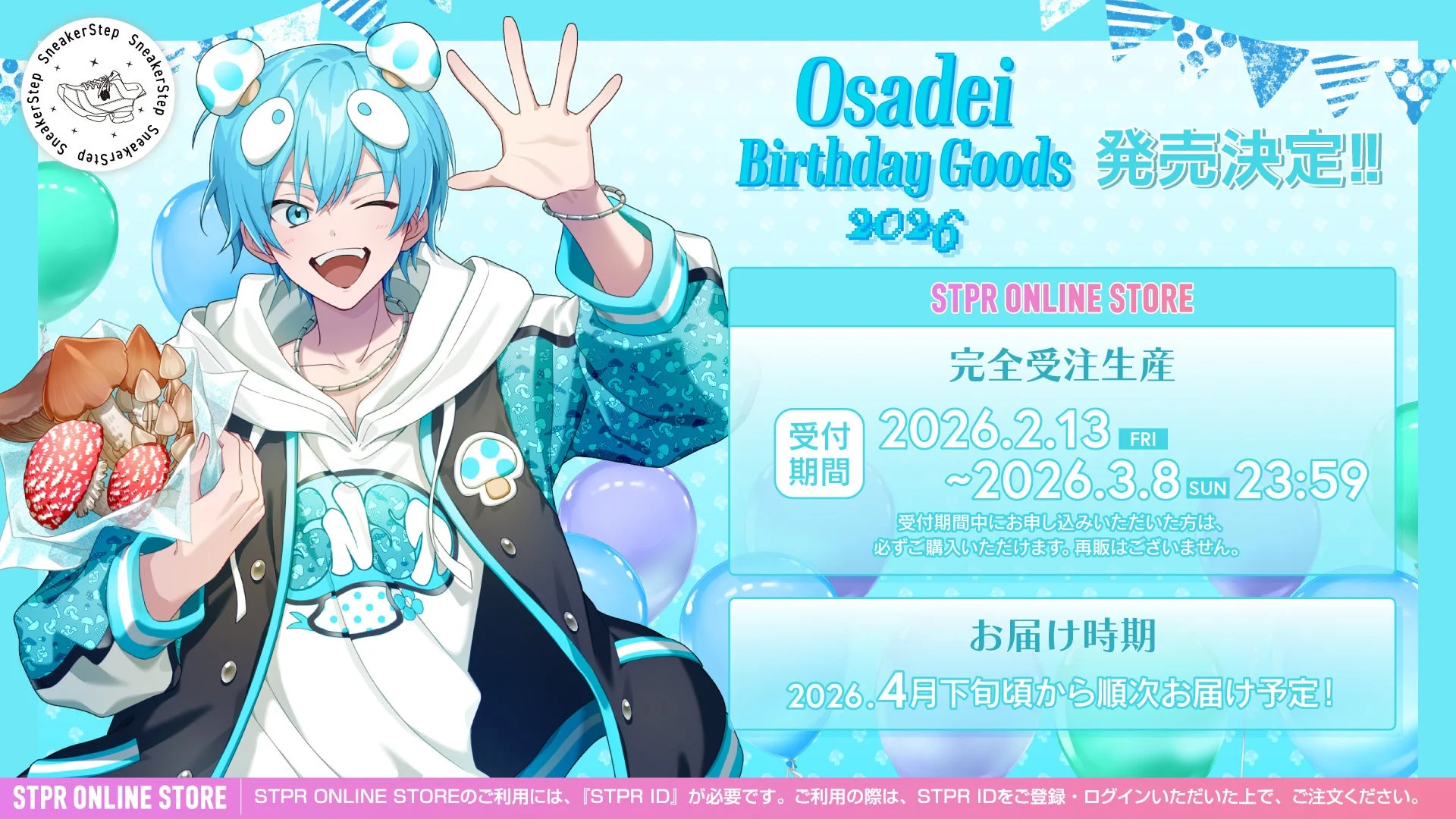 SneakerStep SneakerStep SneakerStep SneakerStep

Osadei Birthday Goods 2026

発売決定!!

STPR ONLINE STORE

完全受注生産

受付期間

2026.2.13 FRI
~2026.3.8 SUN 23:59

受付期間中にお申し込みいただいた方は、必ずご購入いただけます。再販はございません。

お届け時期

2026.4月下旬頃から順次お届け予定！

STPR ONLINE STORE

STPR ONLINE STOREのご利用には、『STPR ID』が必要です。ご利用の際は、STPR IDをご登録・ログインいただいた上で、ご注文ください。